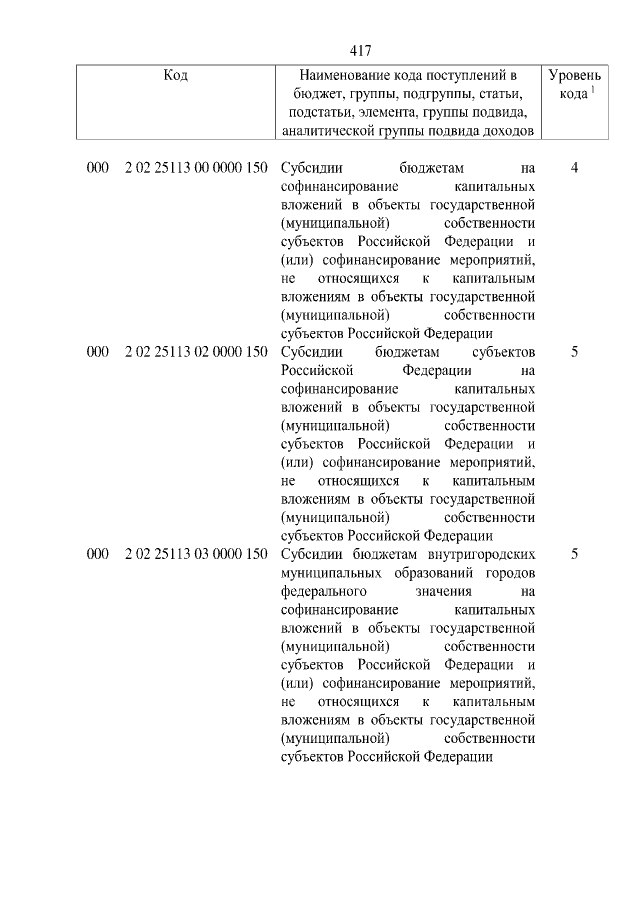 417

| Код | Наименование кода поступлений в бюджет, группы, подгруппы, статьи, подстатьи, элемента, группы подвида, аналитической группы подвида доходов | Уровень кода $^{1}$ |
|---|---|---|
| 000 2 02 25113 00 0000 150 | Субсидии бюджетам на софинансирование капитальных вложений в объекты государственной (муниципальной) собственности субъектов Российской Федерации и (или) софинансирование мероприятий, не относящихся к капитальным вложениям в объекты государственной (муниципальной) собственности субъектов Российской Федерации | 4 |
| 000 2 02 25113 02 0000 150 | Субсидии бюджетам субъектов Российской Федерации на софинансирование капитальных вложений в объекты государственной (муниципальной) собственности субъектов Российской Федерации и (или) софинансирование мероприятий, не относящихся к капитальным вложениям в объекты государственной (муниципальной) собственности субъектов Российской Федерации | 5 |
| 000 2 02 25113 03 0000 150 | Субсидии бюджетам внутригородских муниципальных образований городов федерального значения на софинансирование капитальных вложений в объекты государственной (муниципальной) собственности субъектов Российской Федерации и (или) софинансирование мероприятий, не относящихся к капитальным вложениям в объекты государственной (муниципальной) собственности субъектов Российской Федерации | 5 |